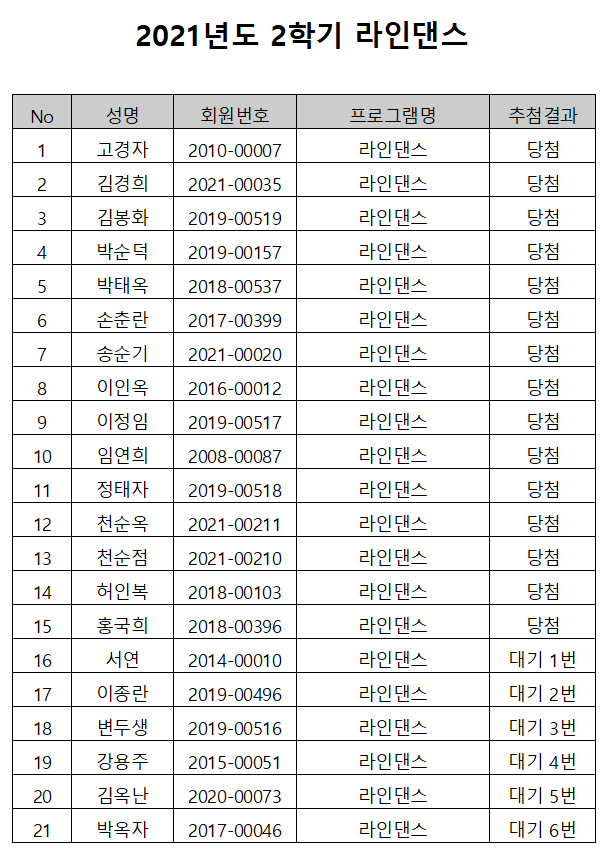 2021년도 2학기 라인댄스

| No | 성명 | 회원번호 | 프로그램명 | 추첨결과 |
|---|---|---|---|---|
| 1 | 고경자 | 2010-00007 | 라인댄스 | 당첨 |
| 2 | 김경희 | 2021-00035 | 라인댄스 | 당첨 |
| 3 | 김봉화 | 2019-00519 | 라인댄스 | 당첨 |
| 4 | 박순덕 | 2019-00157 | 라인댄스 | 당첨 |
| 5 | 박태옥 | 2018-00537 | 라인댄스 | 당첨 |
| 6 | 손춘란 | 2017-00399 | 라인댄스 | 당첨 |
| 7 | 송순기 | 2021-00020 | 라인댄스 | 당첨 |
| 8 | 이인옥 | 2016-00012 | 라인댄스 | 당첨 |
| 9 | 이정임 | 2019-00517 | 라인댄스 | 당첨 |
| 10 | 임연희 | 2008-00087 | 라인댄스 | 당첨 |
| 11 | 정태자 | 2019-00518 | 라인댄스 | 당첨 |
| 12 | 천순옥 | 2021-00211 | 라인댄스 | 당첨 |
| 13 | 천순점 | 2021-00210 | 라인댄스 | 당첨 |
| 14 | 허인복 | 2018-00103 | 라인댄스 | 당첨 |
| 15 | 홍국희 | 2018-00396 | 라인댄스 | 당첨 |
| 16 | 서연 | 2014-00010 | 라인댄스 | 대기 1번 |
| 17 | 이종란 | 2019-00496 | 라인댄스 | 대기 2번 |
| 18 | 변두생 | 2019-00516 | 라인댄스 | 대기 3번 |
| 19 | 강용주 | 2015-00051 | 라인댄스 | 대기 4번 |
| 20 | 김옥난 | 2020-00073 | 라인댄스 | 대기 5번 |
| 21 | 박옥자 | 2017-00046 | 라인댄스 | 대기 6번 |